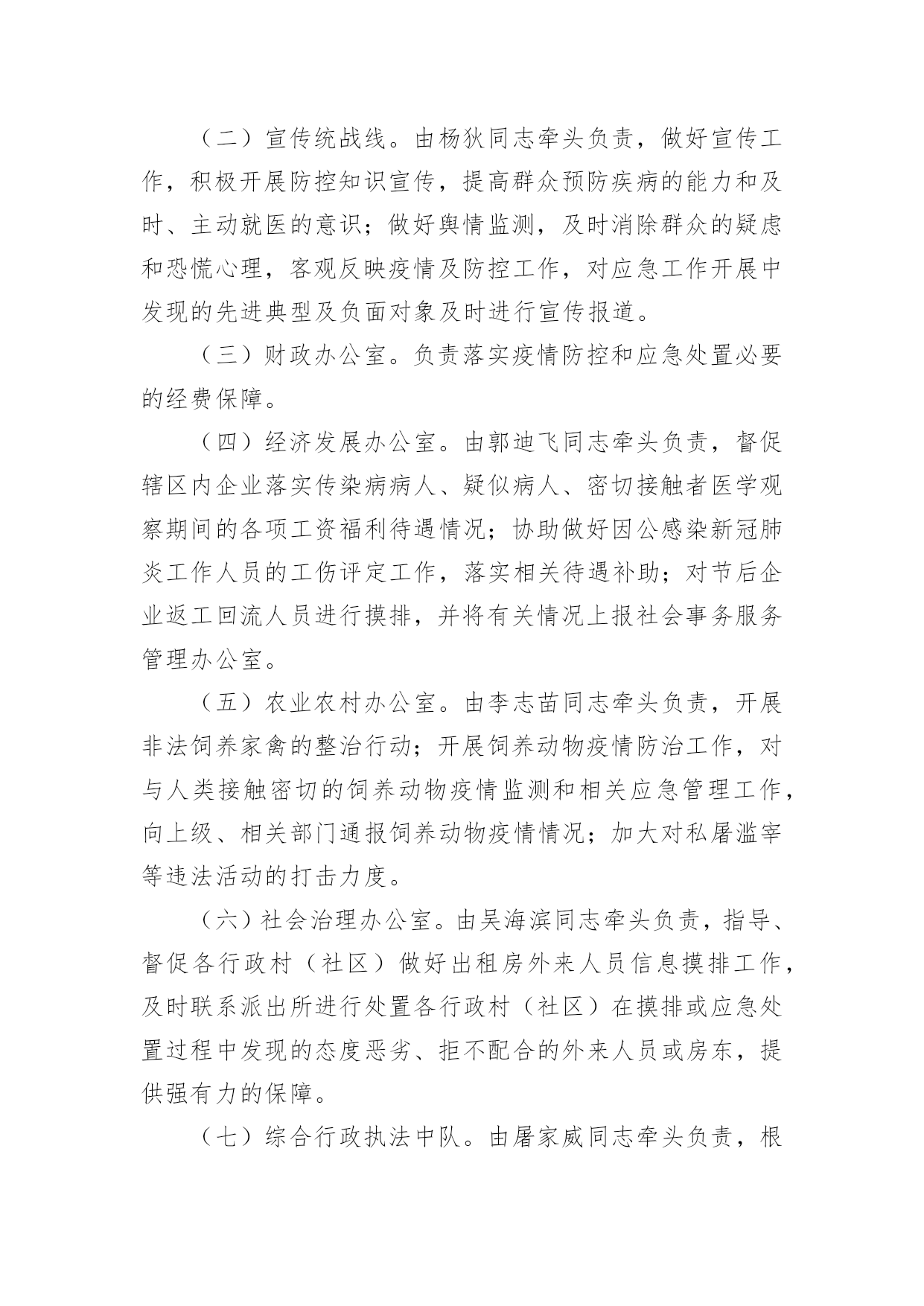 （二）宣传统战线。由杨狄同志牵头负责，做好宣传工作，积极开展防控知识宣传，提高群众预防疾病的能力和及时、主动就医的意识；做好舆情监测，及时消除群众的疑虑和恐慌心理，客观反映疫情及防控工作，对应急工作开展中发现的先进典型及负面对象及时进行宣传报道。

（三）财政办公室。负责落实疫情防控和应急处置必要的经费保障。

（四）经济发展办公室。由郭迪飞同志牵头负责，督促辖区内企业落实传染病病人、疑似病人、密切接触者医学观察期间的各项工资福利待遇情况；协助做好因公感染新冠肺炎工作人员的工伤评定工作，落实相关待遇补助；对节后企业返工回流人员进行摸排，并将有关情况上报社会事务服务管理办公室。

（五）农业农村办公室。由李志苗同志牵头负责，开展非法饲养家禽的整治行动；开展饲养动物疫情防治工作，对与人类接触密切的饲养动物疫情监测和相关应急管理工作，向上级、相关部门通报饲养动物疫情情况；加大对私屠滥宰等违法活动的打击力度。

（六）社会治理办公室。由吴海滨同志牵头负责，指导、督促各行政村（社区）做好出租房外来人员信息摸排工作，及时联系派出所进行处置各行政村（社区）在摸排或应急处置过程中发现的态度恶劣、拒不配合的外来人员或房东，提供强有力的保障。

（七）综合行政执法中队。由屠家威同志牵头负责，根